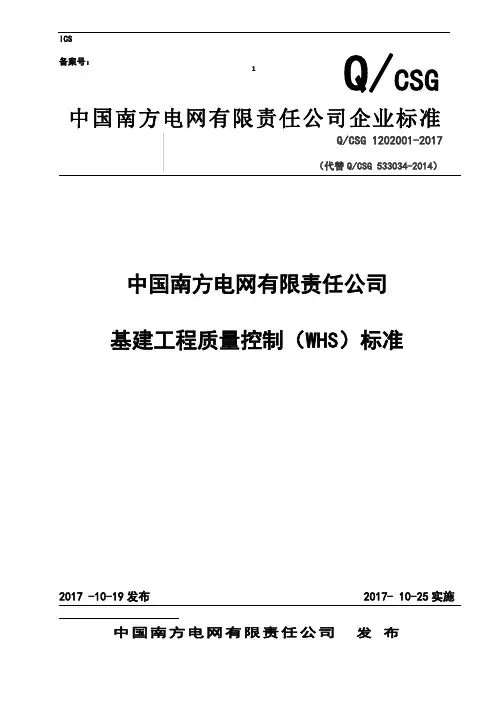 ICS

备案号：

1

Q/CSG

中国南方电网有限责任公司企业标准

Q/CSG 1202001-2017

（代替 Q/CSG 533034-2014）

中国南方电网有限责任公司

基建工程质量控制（WHS）标准

2017 -10-19 发布

2017- 10-25 实施

中国南方电网有限责任公司　发　布